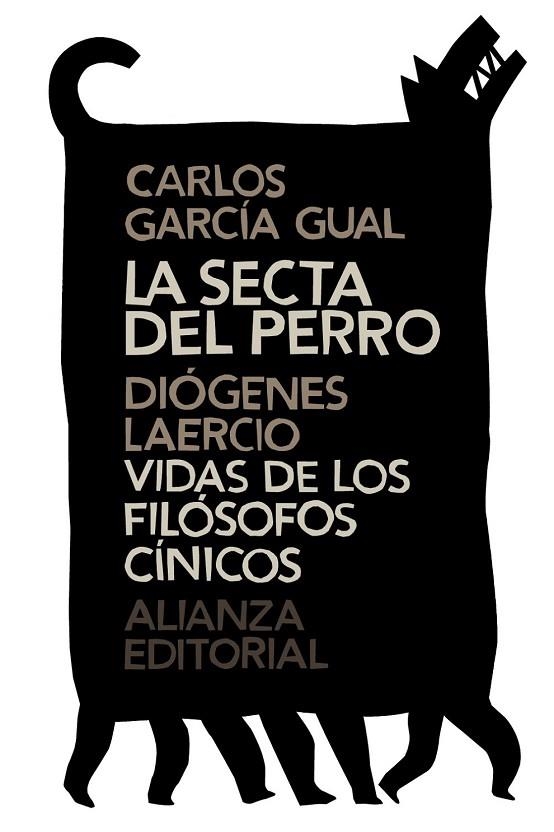 CARLOS
GARCÍA GUAL

LA SECTA
DEL PERRO

DIÓGENES
LAERCIO
VIDAS DE LOS
FILÓSOFOS
CÍNICOS

ALIANZA
EDITORIAL